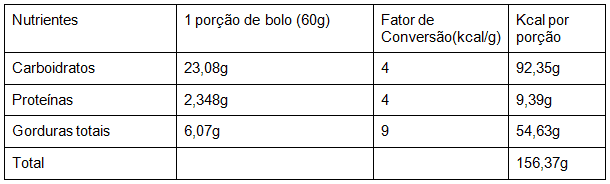 | Nutrientes | 1 porção de bolo (60g) | Fator de Conversão(kcal/g) | Kcal por porção |
|---|---|---|---|
| Carboidratos | 23,08g | 4 | 92,35g |
| Proteínas | 2,348g | 4 | 9,39g |
| Gorduras totais | 6,07g | 9 | 54,63g |
| Total | | | 156,37g |